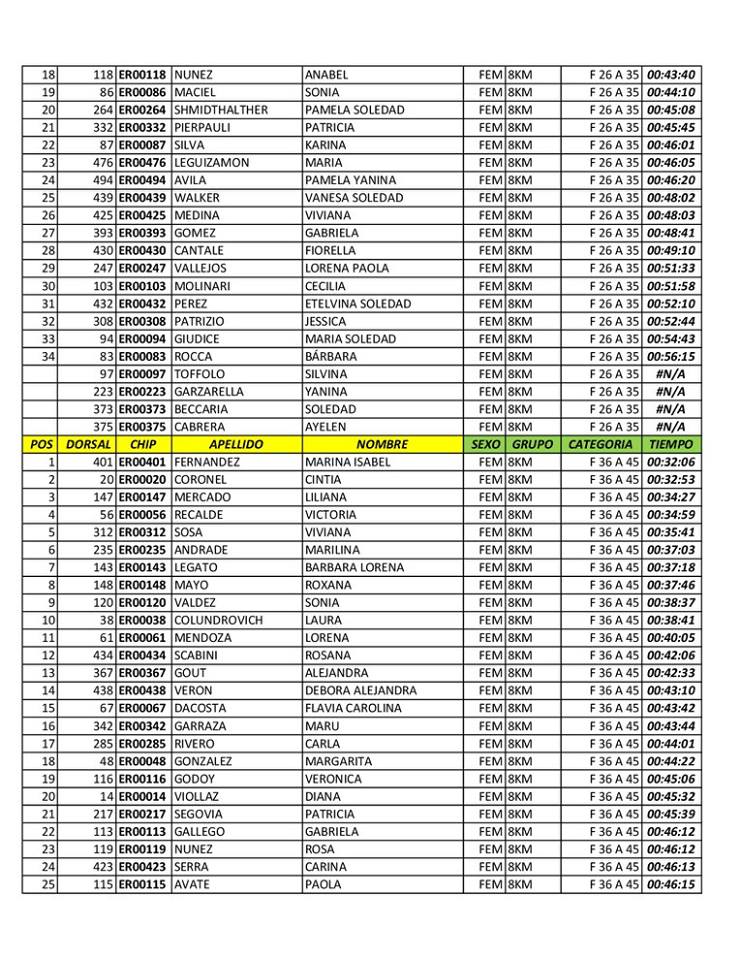 | | | | | | | | | |
|---|---|---|---|---|---|---|---|---|
| 18 | 118 | ER00118 | NUNEZ | ANABEL | FEM | 8KM | F 26 A 35 | 00:43:40 |
| 19 | 86 | ER00086 | MACIEL | SONIA | FEM | 8KM | F 26 A 35 | 00:44:10 |
| 20 | 264 | ER00264 | SHMIDTHALTHER | PAMELA SOLEDAD | FEM | 8KM | F 26 A 35 | 00:45:08 |
| 21 | 332 | ER00332 | PIERPAULI | PATRICIA | FEM | 8KM | F 26 A 35 | 00:45:45 |
| 22 | 87 | ER00087 | SILVA | KARINA | FEM | 8KM | F 26 A 35 | 00:46:01 |
| 23 | 476 | ER00476 | LEGUIZAMON | MARIA | FEM | 8KM | F 26 A 35 | 00:46:05 |
| 24 | 494 | ER00494 | AVILA | PAMELA YANINA | FEM | 8KM | F 26 A 35 | 00:46:20 |
| 25 | 439 | ER00439 | WALKER | VANESA SOLEDAD | FEM | 8KM | F 26 A 35 | 00:48:02 |
| 26 | 425 | ER00425 | MEDINA | VIVIANA | FEM | 8KM | F 26 A 35 | 00:48:03 |
| 27 | 393 | ER00393 | GOMEZ | GABRIELA | FEM | 8KM | F 26 A 35 | 00:48:41 |
| 28 | 430 | ER00430 | CANTALE | FIORELLA | FEM | 8KM | F 26 A 35 | 00:49:10 |
| 29 | 247 | ER00247 | VALLEJOS | LORENA PAOLA | FEM | 8KM | F 26 A 35 | 00:51:33 |
| 30 | 103 | ER00103 | MOLINARI | CECILIA | FEM | 8KM | F 26 A 35 | 00:51:58 |
| 31 | 432 | ER00432 | PEREZ | ETELVINA SOLEDAD | FEM | 8KM | F 26 A 35 | 00:52:10 |
| 32 | 308 | ER00308 | PATRIZIO | JESSICA | FEM | 8KM | F 26 A 35 | 00:52:44 |
| 33 | 94 | ER00094 | GIUDICE | MARIA SOLEDAD | FEM | 8KM | F 26 A 35 | 00:54:43 |
| 34 | 83 | ER00083 | ROCCA | BÁRBARA | FEM | 8KM | F 26 A 35 | 00:56:15 |
| | 97 | ER00097 | TOFFOLO | SILVINA | FEM | 8KM | F 26 A 35 | #N/A |
| | 223 | ER00223 | GARZARELLA | YANINA | FEM | 8KM | F 26 A 35 | #N/A |
| | 373 | ER00373 | BECCARIA | SOLEDAD | FEM | 8KM | F 26 A 35 | #N/A |
| | 375 | ER00375 | CABRERA | AYELEN | FEM | 8KM | F 26 A 35 | #N/A |
| POS | DORSAL | CHIP | APELLIDO | NOMBRE | SEXO | GRUPO | CATEGORIA | TIEMPO |
| 1 | 401 | ER00401 | FERNANDEZ | MARINA ISABEL | FEM | 8KM | F 36 A 45 | 00:32:06 |
| 2 | 20 | ER00020 | CORONEL | CINTIA | FEM | 8KM | F 36 A 45 | 00:32:53 |
| 3 | 147 | ER00147 | MERCADO | LILIANA | FEM | 8KM | F 36 A 45 | 00:34:27 |
| 4 | 56 | ER00056 | RECALDE | VICTORIA | FEM | 8KM | F 36 A 45 | 00:34:59 |
| 5 | 312 | ER00312 | SOSA | VIVIANA | FEM | 8KM | F 36 A 45 | 00:35:41 |
| 6 | 235 | ER00235 | ANDRADE | MARILINA | FEM | 8KM | F 36 A 45 | 00:37:03 |
| 7 | 143 | ER00143 | LEGATO | BARBARA LORENA | FEM | 8KM | F 36 A 45 | 00:37:18 |
| 8 | 148 | ER00148 | MAYO | ROXANA | FEM | 8KM | F 36 A 45 | 00:37:46 |
| 9 | 120 | ER00120 | VALDEZ | SONIA | FEM | 8KM | F 36 A 45 | 00:38:37 |
| 10 | 38 | ER00038 | COLUNDROVICH | LAURA | FEM | 8KM | F 36 A 45 | 00:38:41 |
| 11 | 61 | ER00061 | MENDOZA | LORENA | FEM | 8KM | F 36 A 45 | 00:40:05 |
| 12 | 434 | ER00434 | SCABINI | ROSANA | FEM | 8KM | F 36 A 45 | 00:42:06 |
| 13 | 367 | ER00367 | GOUT | ALEJANDRA | FEM | 8KM | F 36 A 45 | 00:42:33 |
| 14 | 438 | ER00438 | VERON | DEBORA ALEJANDRA | FEM | 8KM | F 36 A 45 | 00:43:10 |
| 15 | 67 | ER00067 | DACOSTA | FLAVIA CAROLINA | FEM | 8KM | F 36 A 45 | 00:43:42 |
| 16 | 342 | ER00342 | GARRAZA | MARU | FEM | 8KM | F 36 A 45 | 00:43:44 |
| 17 | 285 | ER00285 | RIVERO | CARLA | FEM | 8KM | F 36 A 45 | 00:44:01 |
| 18 | 48 | ER00048 | GONZALEZ | MARGARITA | FEM | 8KM | F 36 A 45 | 00:44:22 |
| 19 | 116 | ER00116 | GODOY | VERONICA | FEM | 8KM | F 36 A 45 | 00:45:06 |
| 20 | 14 | ER00014 | VIOLLAZ | DIANA | FEM | 8KM | F 36 A 45 | 00:45:32 |
| 21 | 217 | ER00217 | SEGOVIA | PATRICIA | FEM | 8KM | F 36 A 45 | 00:45:39 |
| 22 | 113 | ER00113 | GALLEGO | GABRIELA | FEM | 8KM | F 36 A 45 | 00:46:12 |
| 23 | 119 | ER00119 | NUNEZ | ROSA | FEM | 8KM | F 36 A 45 | 00:46:12 |
| 24 | 423 | ER00423 | SERRA | CARINA | FEM | 8KM | F 36 A 45 | 00:46:13 |
| 25 | 115 | ER00115 | AVATE | PAOLA | FEM | 8KM | F 36 A 45 | 00:46:15 |